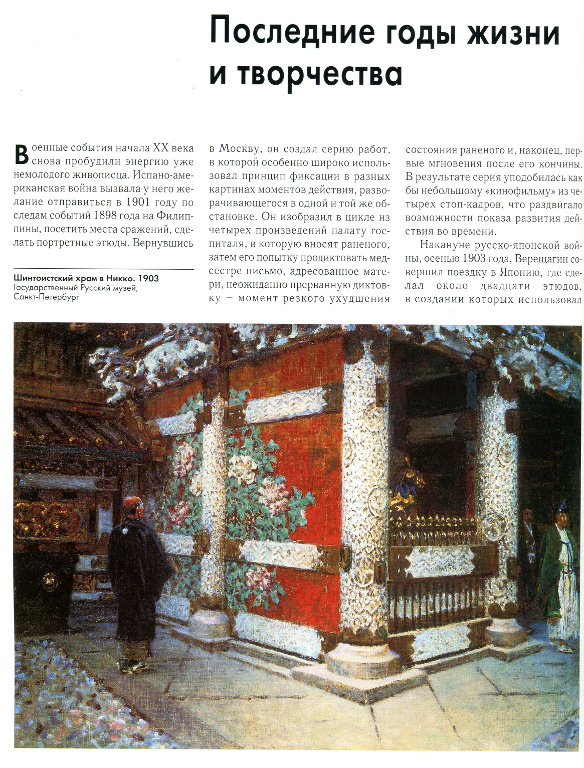 Последние годы жизни и творчества

Военные события начала XX века снова пробудили энергию уже немолодого живописца. Испано-американская война вызвала у него желание отправиться в 1901 году по следам событий 1898 года на Филиппины, посетить места сражений, сделать портретные этюды. Вернувшись

Шинтоистский храм в Никко. 1903
Государственный Русский музей, Санкт-Петербург

в Москву, он создал серию работ, в которой особенно широко использовал принцип фиксации в разных картинах моментов действия, разворачивающегося в одной и той же обстановке. Он изобразил в цикле из четырех произведений палату госпиталя, в которую вносят раненого, затем его попытку продиктовать медсестре письмо, адресованное матери, неожиданно прерванную диктовку — момент резкого ухудшения

состояния раненого и, наконец, первые мгновения после его кончины. В результате серия уподобилась как бы небольшому «кинофильму» из четырех стоп-кадров, что раздвигало возможности показа развития действия во времени.

Накануне русско-японской войны, осенью 1903 года, Верещагин совершил поездку в Японию, где сделал около двадцати этюдов, в создании которых использовал